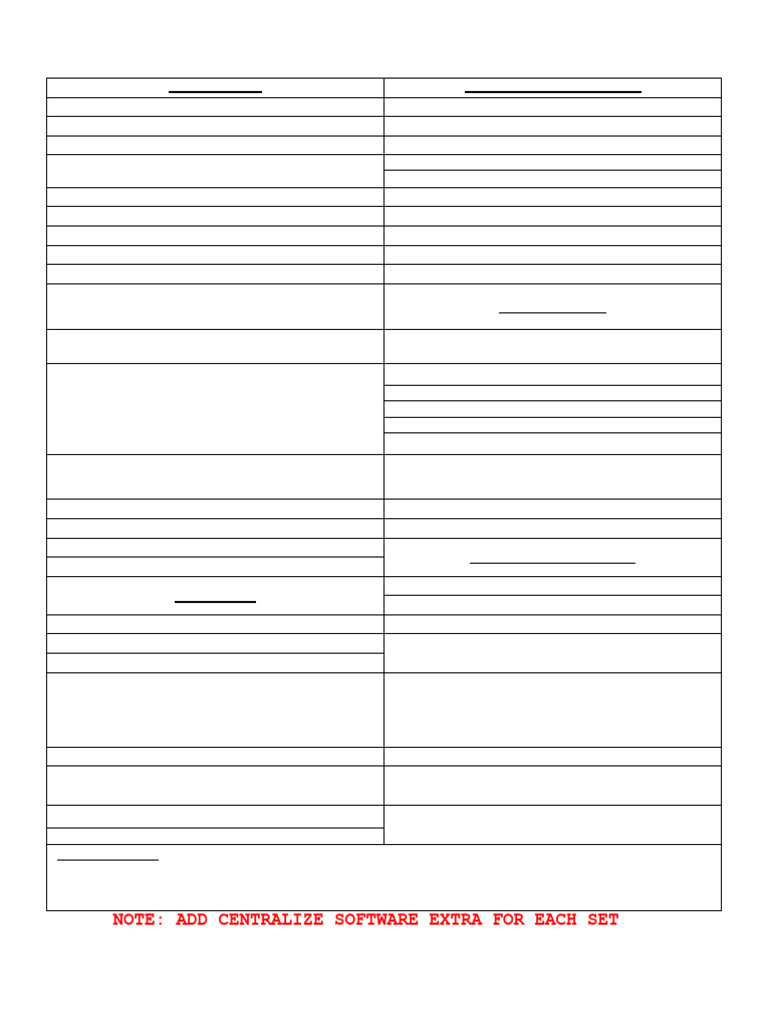 NOTE: ADD CENTRALIZE SOFTWARE EXTRA FOR EACH SET